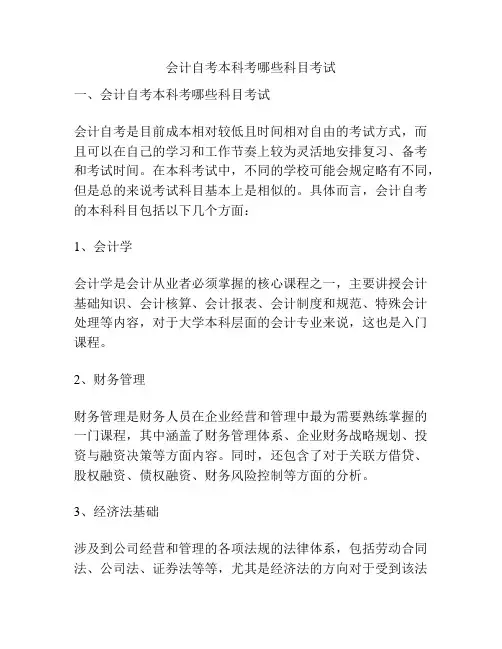 会计自考本科考哪些科目考试

一、会计自考本科考哪些科目考试

会计自考是目前成本相对较低且时间相对自由的考试方式，而且可以在自己的学习和工作节奏上较为灵活地安排复习、备考和考试时间。在本科考试中，不同的学校可能会规定略有不同，但是总的来说考试科目基本上是相似的。具体而言，会计自考的本科科目包括以下几个方面：

1、会计学

会计学是会计从业者必须掌握的核心课程之一，主要讲授会计基础知识、会计核算、会计报表、会计制度和规范、特殊会计处理等内容，对于大学本科层面的会计专业来说，这也是入门课程。

2、财务管理

财务管理是财务人员在企业经营和管理中最为需要熟练掌握的一门课程，其中涵盖了财务管理体系、企业财务战略规划、投资与融资决策等方面内容。同时，还包含了对于关联方借贷、股权融资、债权融资、财务风险控制等方面的分析。

3、经济法基础

涉及到公司经营和管理的各项法规的法律体系，包括劳动合同法、公司法、证券法等等，尤其是经济法的方向对于受到该法